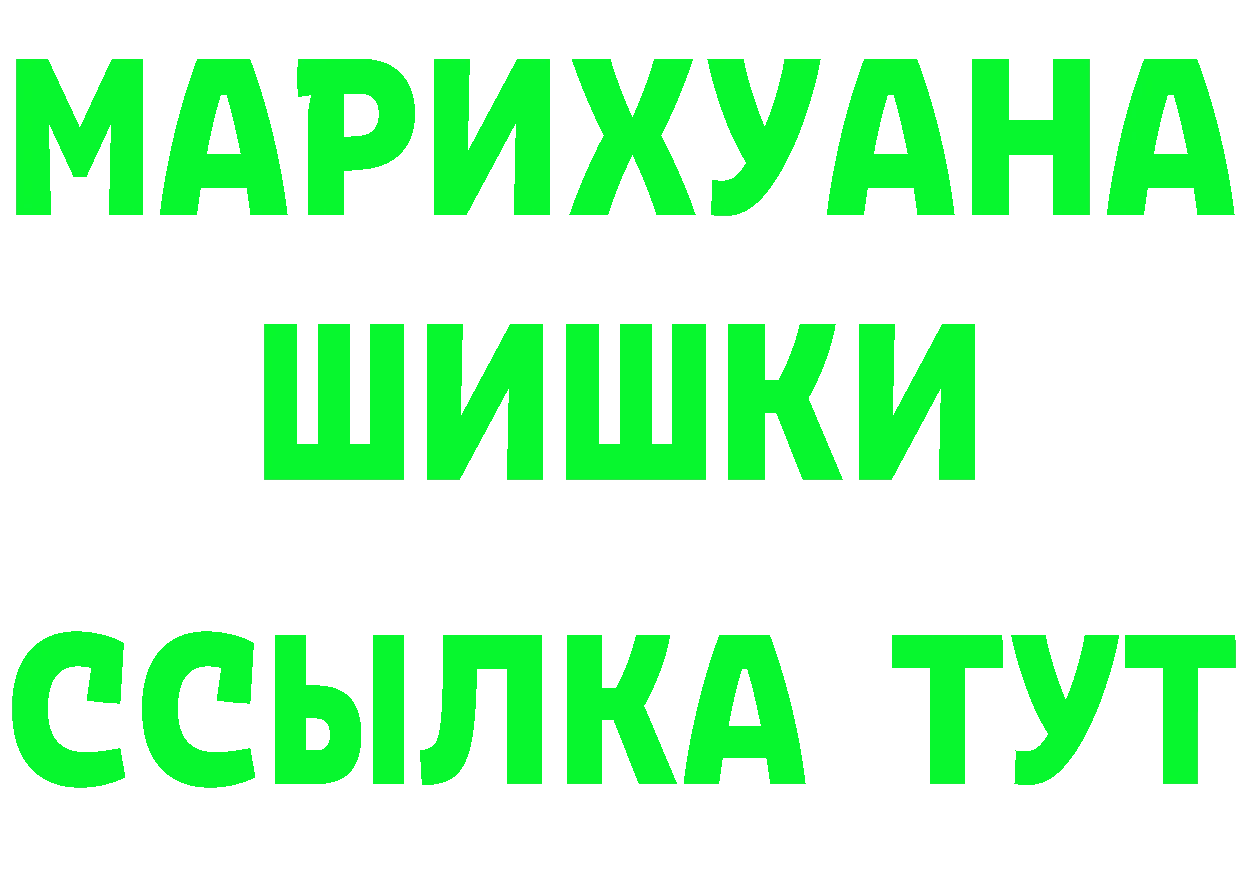 МАРИХУАНА
ШИШКИ
ССЫЛКА ТУТ